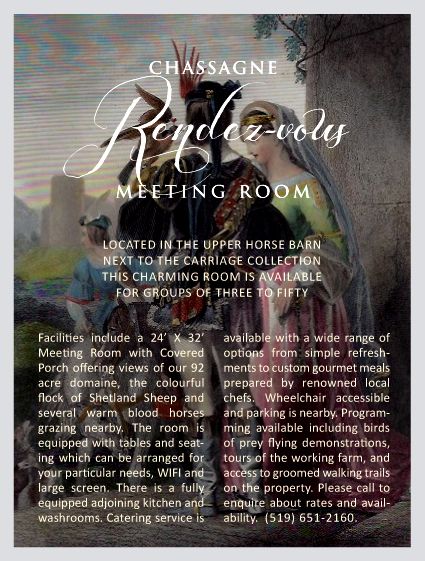 CHASSAGNE

Rendez-vous

MEETING ROOM

LOCATED IN THE UPPER HORSE BARN NEXT TO THE CARRIAGE COLLECTION THIS CHARMING ROOM IS AVAILABLE FOR GROUPS OF THREE TO FIFTY

Facilities include a 24' X 32' Meeting Room with Covered Porch offering views of our 92 acre domaine, the colourful flock of Shetland Sheep and several warm blood horses grazing nearby. The room is equipped with tables and seating which can be arranged for your particular needs, WIFI and large screen. There is a fully equipped adjoining kitchen and washrooms. Catering service is available with a wide range of options from simple refreshments to custom gourmet meals prepared by renowned local chefs. Wheelchair accessible and parking is nearby. Programming available including birds of prey flying demonstrations, tours of the working farm, and access to groomed walking trails on the property. Please call to enquire about rates and availability. (519) 651-2160.